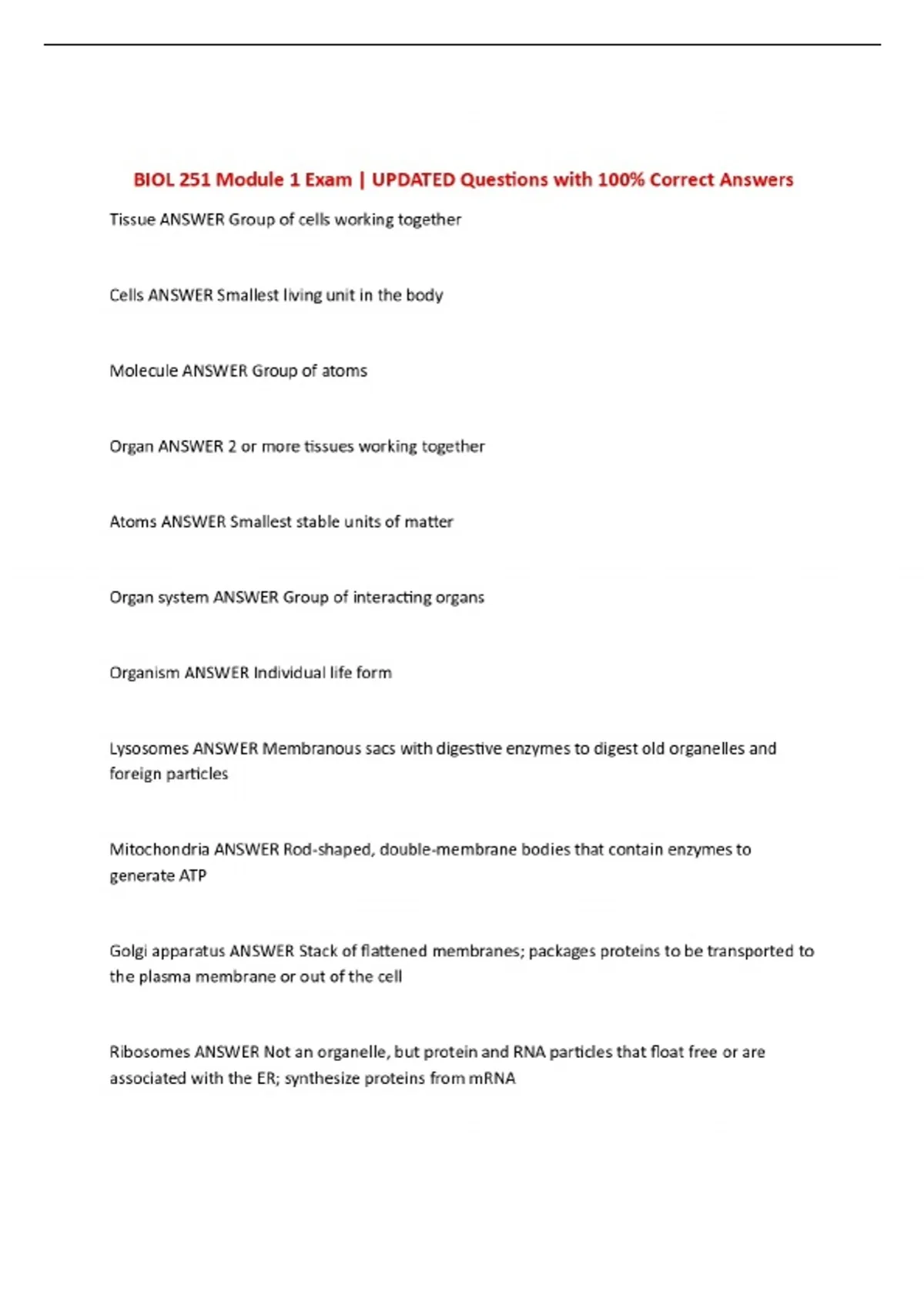 BIOL 251 Module 1 Exam | UPDATED Questions with 100% Correct Answers

Tissue ANSWER Group of cells working together

Cells ANSWER Smallest living unit in the body

Molecule ANSWER Group of atoms

Organ ANSWER 2 or more tissues working together

Atoms ANSWER Smallest stable units of matter

Organ system ANSWER Group of interacting organs

Organism ANSWER Individual life form

Lysosomes ANSWER Membranous sacs with digestive enzymes to digest old organelles and foreign particles

Mitochondria ANSWER Rod-shaped, double-membrane bodies that contain enzymes to generate ATP

Golgi apparatus ANSWER Stack of flattened membranes; packages proteins to be transported to the plasma membrane or out of the cell

Ribosomes ANSWER Not an organelle, but protein and RNA particles that float free or are associated with the ER; synthesize proteins from mRNA